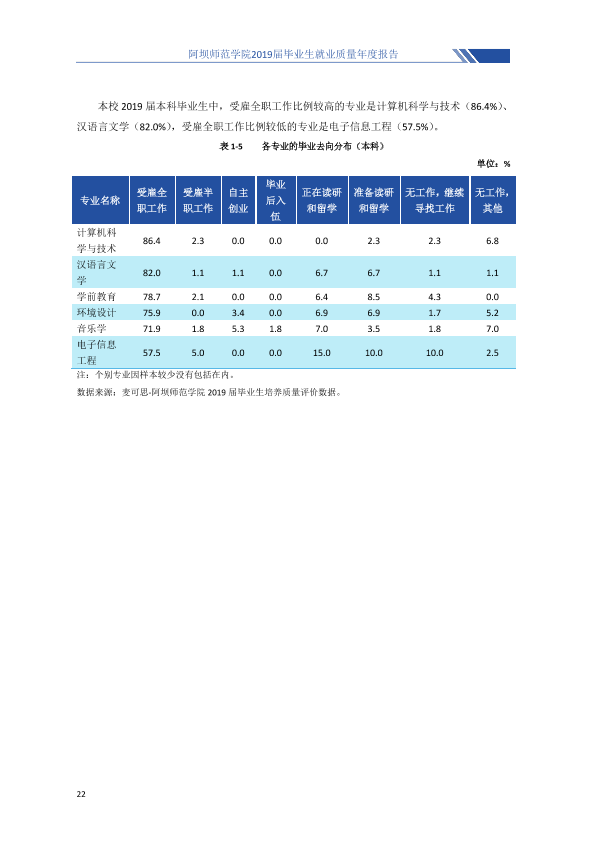 阿坝师范学院2019届毕业生就业质量年度报告

本校2019届本科毕业生中，受雇全职工作比例较高的专业是计算机科学与技术（86.4%）、汉语言文学（82.0%），受雇全职工作比例较低的专业是电子信息工程（57.5%）。

表1-5 各专业的毕业去向分布（本科）

单位：%

| 专业名称 | 受雇全职工作 | 受雇半职工作 | 自主创业 | 毕业后入伍 | 正在读研和留学 | 准备读研和留学 | 无工作，继续寻找工作 | 无工作，其他 |
|---|---|---|---|---|---|---|---|---|
| 计算机科学与技术 | 86.4 | 2.3 | 0.0 | 0.0 | 0.0 | 2.3 | 2.3 | 6.8 |
| 汉语言文学 | 82.0 | 1.1 | 1.1 | 0.0 | 6.7 | 6.7 | 1.1 | 1.1 |
| 学前教育 | 78.7 | 2.1 | 0.0 | 0.0 | 6.4 | 8.5 | 4.3 | 0.0 |
| 环境设计 | 75.9 | 0.0 | 3.4 | 0.0 | 6.9 | 6.9 | 1.7 | 5.2 |
| 音乐学 | 71.9 | 1.8 | 5.3 | 1.8 | 7.0 | 3.5 | 1.8 | 7.0 |
| 电子信息工程 | 57.5 | 5.0 | 0.0 | 0.0 | 15.0 | 10.0 | 10.0 | 2.5 |

注：个别专业因样本较少没有包括在内。

数据来源：麦可思-阿坝师范学院2019届毕业生培养质量评价数据。

22